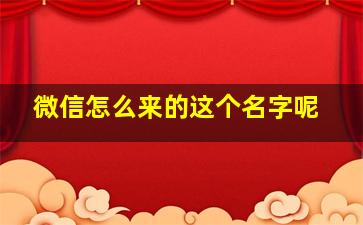 微信怎么来的这个名字呢